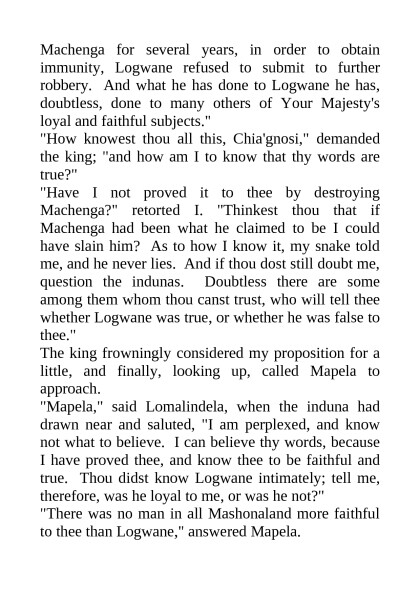 Machenga for several years, in order to obtain immunity, Logwane refused to submit to further robbery. And what he has done to Logwane he has, doubtless, done to many others of Your Majesty's loyal and faithful subjects."

"How knowest thou all this, Chia'gnosi," demanded the king; "and how am I to know that thy words are true?"

"Have I not proved it to thee by destroying Machenga?" retorted I. "Thinkest thou that if Machenga had been what he claimed to be I could have slain him? As to how I know it, my snake told me, and he never lies. And if thou dost still doubt me, question the indunas. Doubtless there are some among them whom thou canst trust, who will tell thee whether Logwane was true, or whether he was false to thee."

The king frowningly considered my proposition for a little, and finally, looking up, called Mapela to approach.

"Mapela," said Lomalindela, when the induna had drawn near and saluted, "I am perplexed, and know not what to believe. I can believe thy words, because I have proved thee, and know thee to be faithful and true. Thou didst know Logwane intimately; tell me, therefore, was he loyal to me, or was he not?"

"There was no man in all Mashonaland more faithful to thee than Logwane," answered Mapela.